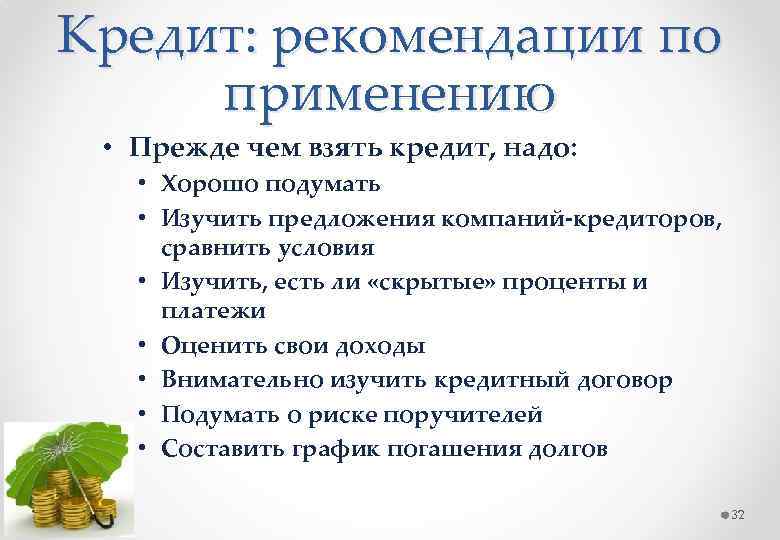 Кредит: рекомендации по применению

• Прежде чем взять кредит, надо:
  • Хорошо подумать
  • Изучить предложения компаний-кредиторов, сравнить условия
  • Изучить, есть ли «скрытые» проценты и платежи
  • Оценить свои доходы
  • Внимательно изучить кредитный договор
  • Подумать о риске поручителей
  • Составить график погашения долгов

32